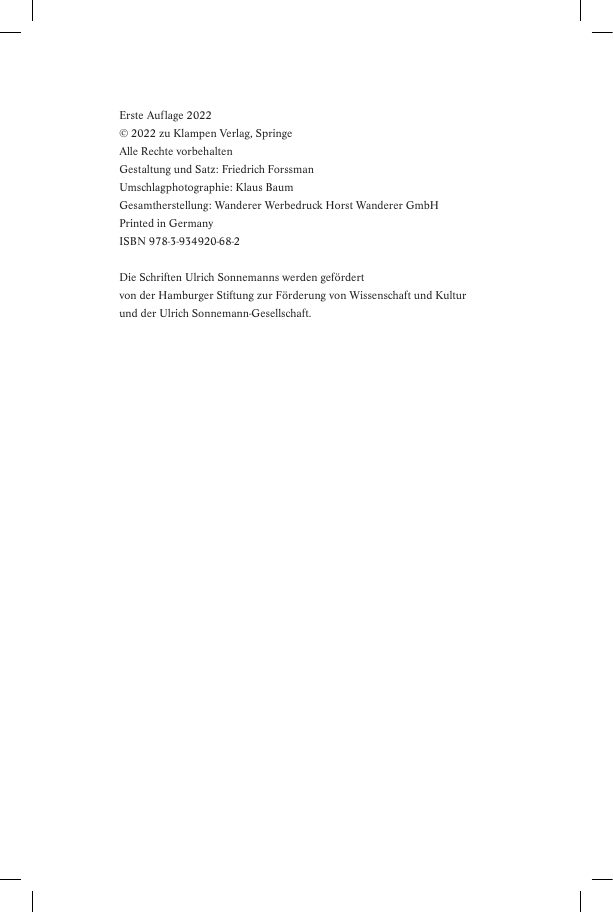 Erste Auflage 2022
© 2022 zu Klampen Verlag, Springe
Alle Rechte vorbehalten
Gestaltung und Satz: Friedrich Forssman
Umschlagphotographie: Klaus Baum
Gesamtherstellung: Wanderer Werbedruck Horst Wanderer GmbH
Printed in Germany
ISBN 978-3-934920-68-2

Die Schriften Ulrich Sonnemanns werden gefördert
von der Hamburger Stiftung zur Förderung von Wissenschaft und Kultur
und der Ulrich Sonnemann-Gesellschaft.